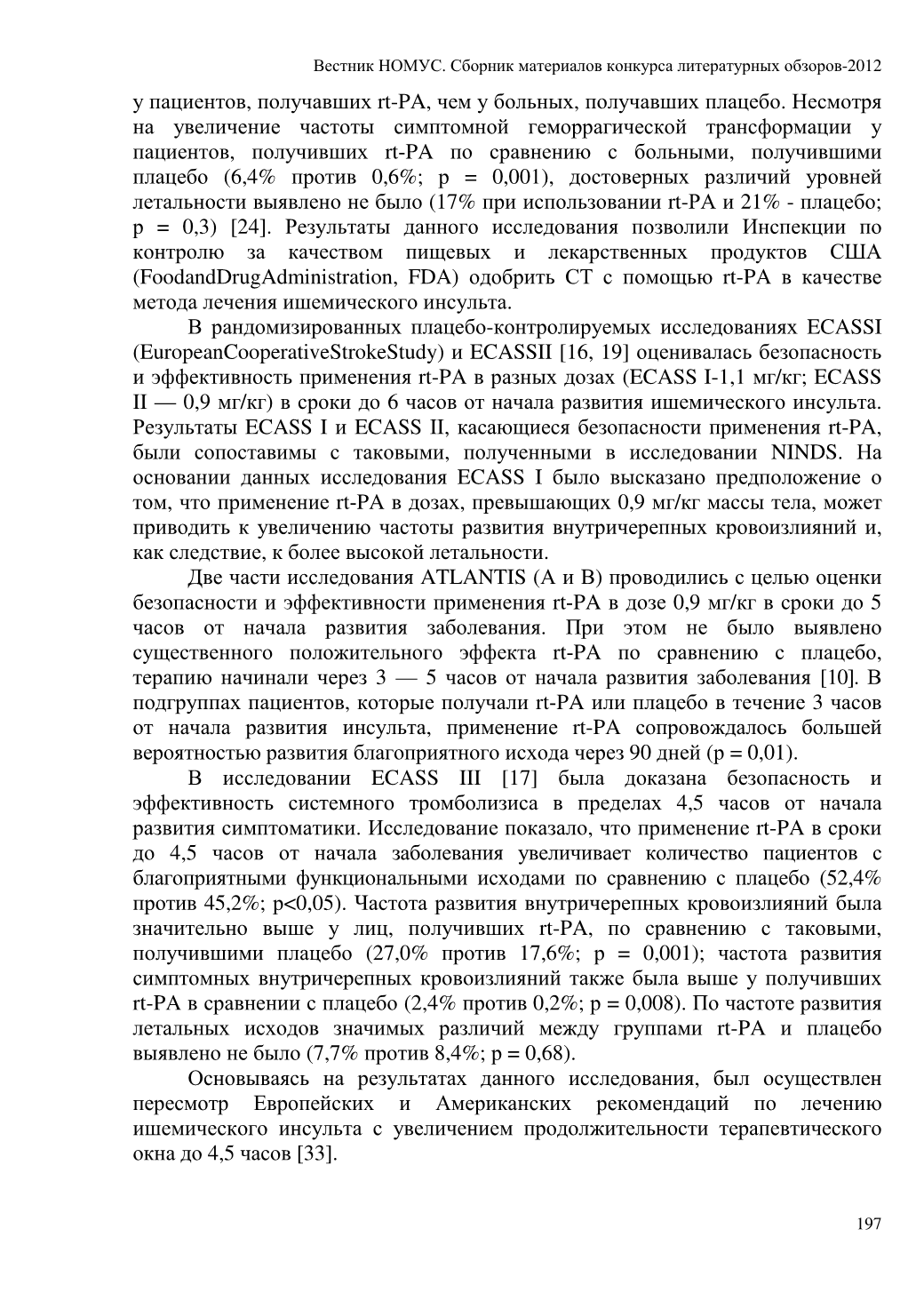 Вестник НОМУС. Сборник материалов конкурса литературных обзоров-2012

у пациентов, получавших rt-PA, чем у больных, получавших плацебо. Несмотря на увеличение частоты симптомной геморрагической трансформации у пациентов, получивших rt-PA по сравнению с больными, получившими плацебо (6,4% против 0,6%; p = 0,001), достоверных различий уровней летальности выявлено не было (17% при использовании rt-PA и 21% - плацебо; p = 0,3) [24]. Результаты данного исследования позволили Инспекции по контролю за качеством пищевых и лекарственных продуктов США (FoodandDrugAdministration, FDA) одобрить СТ с помощью rt-PA в качестве метода лечения ишемического инсульта.

В рандомизированных плацебо-контролируемых исследованиях ECASSI (EuropeanCooperativeStrokeStudy) и ECASSII [16, 19] оценивалась безопасность и эффективность применения rt-PA в разных дозах (ECASS I-1,1 мг/кг; ECASS II — 0,9 мг/кг) в сроки до 6 часов от начала развития ишемического инсульта. Результаты ECASS I и ECASS II, касающиеся безопасности применения rt-PA, были сопоставимы с таковыми, полученными в исследовании NINDS. На основании данных исследования ECASS I было высказано предположение о том, что применение rt-PA в дозах, превышающих 0,9 мг/кг массы тела, может приводить к увеличению частоты развития внутричерепных кровоизлияний и, как следствие, к более высокой летальности.

Две части исследования ATLANTIS (A и B) проводились с целью оценки безопасности и эффективности применения rt-PA в дозе 0,9 мг/кг в сроки до 5 часов от начала развития заболевания. При этом не было выявлено существенного положительного эффекта rt-PA по сравнению с плацебо, терапию начинали через 3 — 5 часов от начала развития заболевания [10]. В подгруппах пациентов, которые получали rt-PA или плацебо в течение 3 часов от начала развития инсульта, применение rt-PA сопровождалось большей вероятностью развития благоприятного исхода через 90 дней (p = 0,01).

В исследовании ECASS III [17] была доказана безопасность и эффективность системного тромболизиса в пределах 4,5 часов от начала развития симптоматики. Исследование показало, что применение rt-PA в сроки до 4,5 часов от начала заболевания увеличивает количество пациентов с благоприятными функциональными исходами по сравнению с плацебо (52,4% против 45,2%; p<0,05). Частота развития внутричерепных кровоизлияний была значительно выше у лиц, получивших rt-PA, по сравнению с таковыми, получившими плацебо (27,0% против 17,6%; p = 0,001); частота развития симптомных внутричерепных кровоизлияний также была выше у получивших rt-PA в сравнении с плацебо (2,4% против 0,2%; p = 0,008). По частоте развития летальных исходов значимых различий между группами rt-PA и плацебо выявлено не было (7,7% против 8,4%; p = 0,68).

Основываясь на результатах данного исследования, был осуществлен пересмотр Европейских и Американских рекомендаций по лечению ишемического инсульта с увеличением продолжительности терапевтического окна до 4,5 часов [33].

197